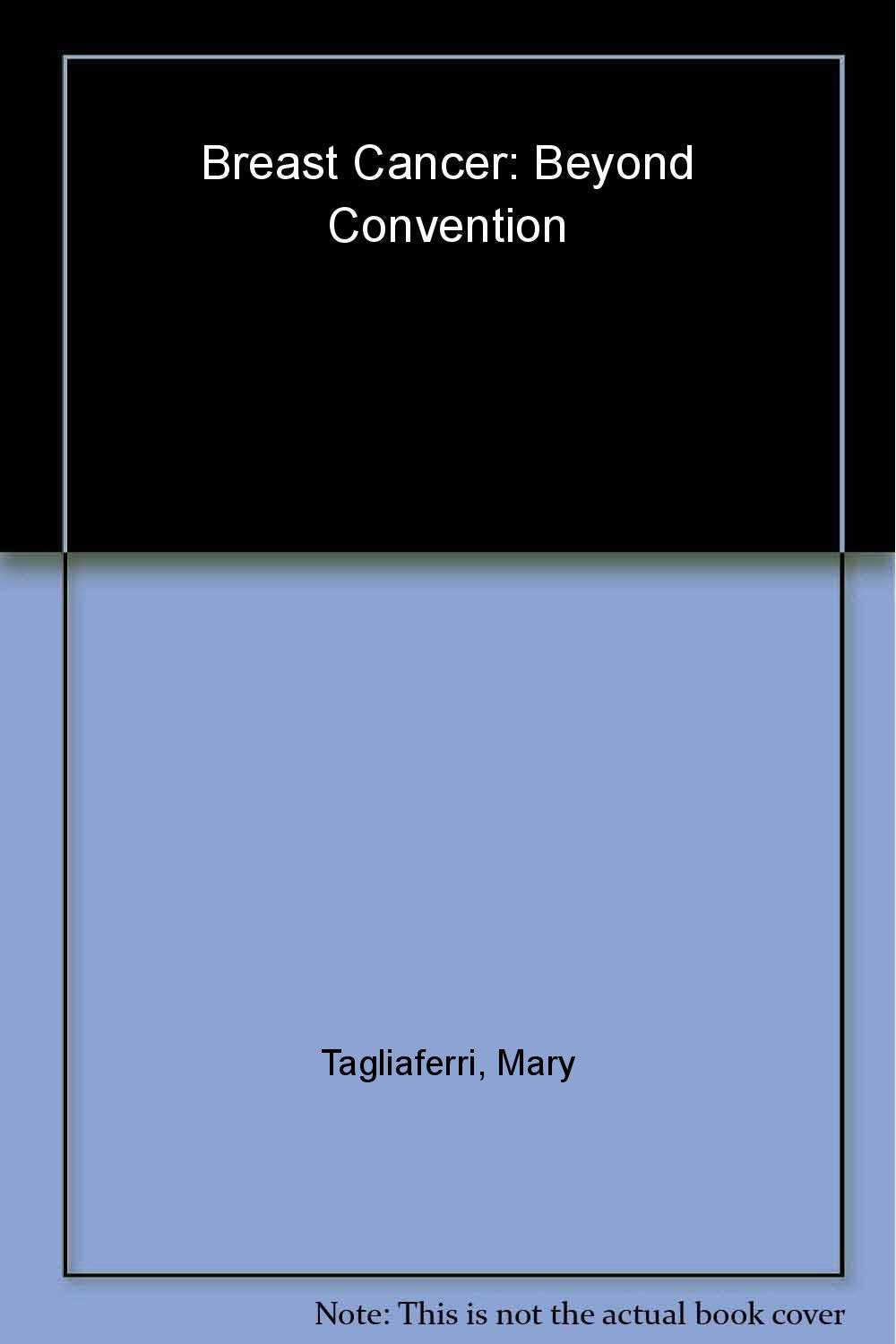 Breast Cancer: Beyond Convention

Tagliaferri, Mary

Note: This is not the actual book cover